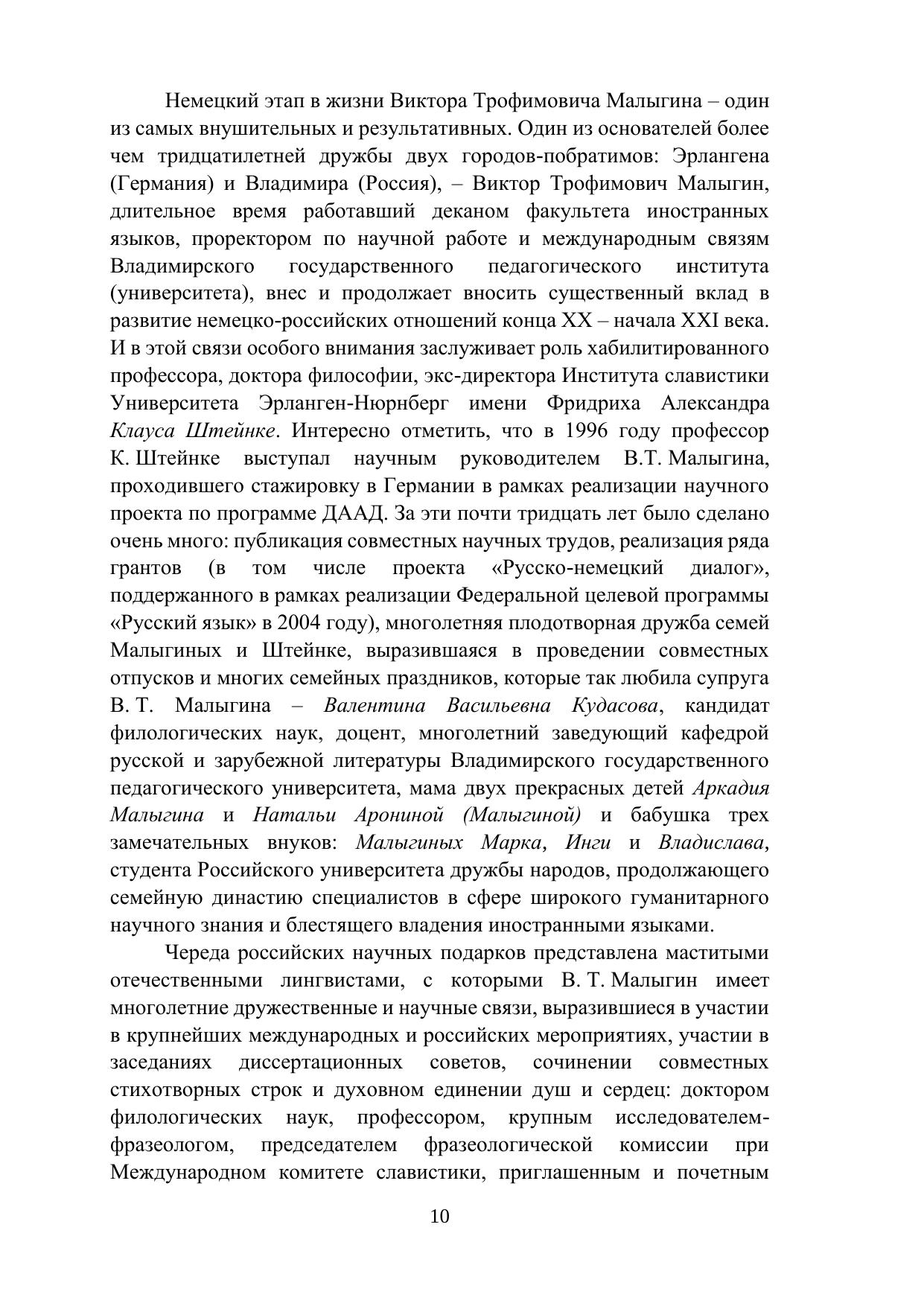 Немецкий этап в жизни Виктора Трофимовича Малыгина – один из самых внушительных и результативных. Один из основателей более чем тридцатилетней дружбы двух городов-побратимов: Эрлангена (Германия) и Владимира (Россия), – Виктор Трофимович Малыгин, длительное время работавший деканом факультета иностранных языков, проректором по научной работе и международным связям Владимирского государственного педагогического института (университета), внес и продолжает вносить существенный вклад в развитие немецко-российских отношений конца XX – начала XXI века. И в этой связи особого внимания заслуживает роль хабилитированного профессора, доктора философии, экс-директора Института славистики Университета Эрланген-Нюрнберг имени Фридриха Александра Клауса Штейнке. Интересно отметить, что в 1996 году профессор К. Штейнке выступал научным руководителем В.Т. Малыгина, проходившего стажировку в Германии в рамках реализации научного проекта по программе ДААД. За эти почти тридцать лет было сделано очень много: публикация совместных научных трудов, реализация ряда грантов (в том числе проекта «Русско-немецкий диалог», поддержанного в рамках реализации Федеральной целевой программы «Русский язык» в 2004 году), многолетняя плодотворная дружба семей Малыгиных и Штейнке, выразившаяся в проведении совместных отпусков и многих семейных праздников, которые так любила супруга В. Т. Малыгина – Валентина Васильевна Кудасова, кандидат филологических наук, доцент, многолетний заведующий кафедрой русской и зарубежной литературы Владимирского государственного педагогического университета, мама двух прекрасных детей Аркадия Малыгина и Натальи Арониной (Малыгиной) и бабушка трех замечательных внуков: Малыгиных Марка, Инги и Владислава, студента Российского университета дружбы народов, продолжающего семейную династию специалистов в сфере широкого гуманитарного научного знания и блестящего владения иностранными языками.

Череда российских научных подарков представлена маститыми отечественными лингвистами, с которыми В. Т. Малыгин имеет многолетние дружественные и научные связи, выразившиеся в участии в крупнейших международных и российских мероприятиях, участии в заседаниях диссертационных советов, сочинении совместных стихотворных строк и духовном единении душ и сердец: доктором филологических наук, профессором, крупным исследователем-фразеологом, председателем фразеологической комиссии при Международном комитете славистики, приглашенным и почетным

10